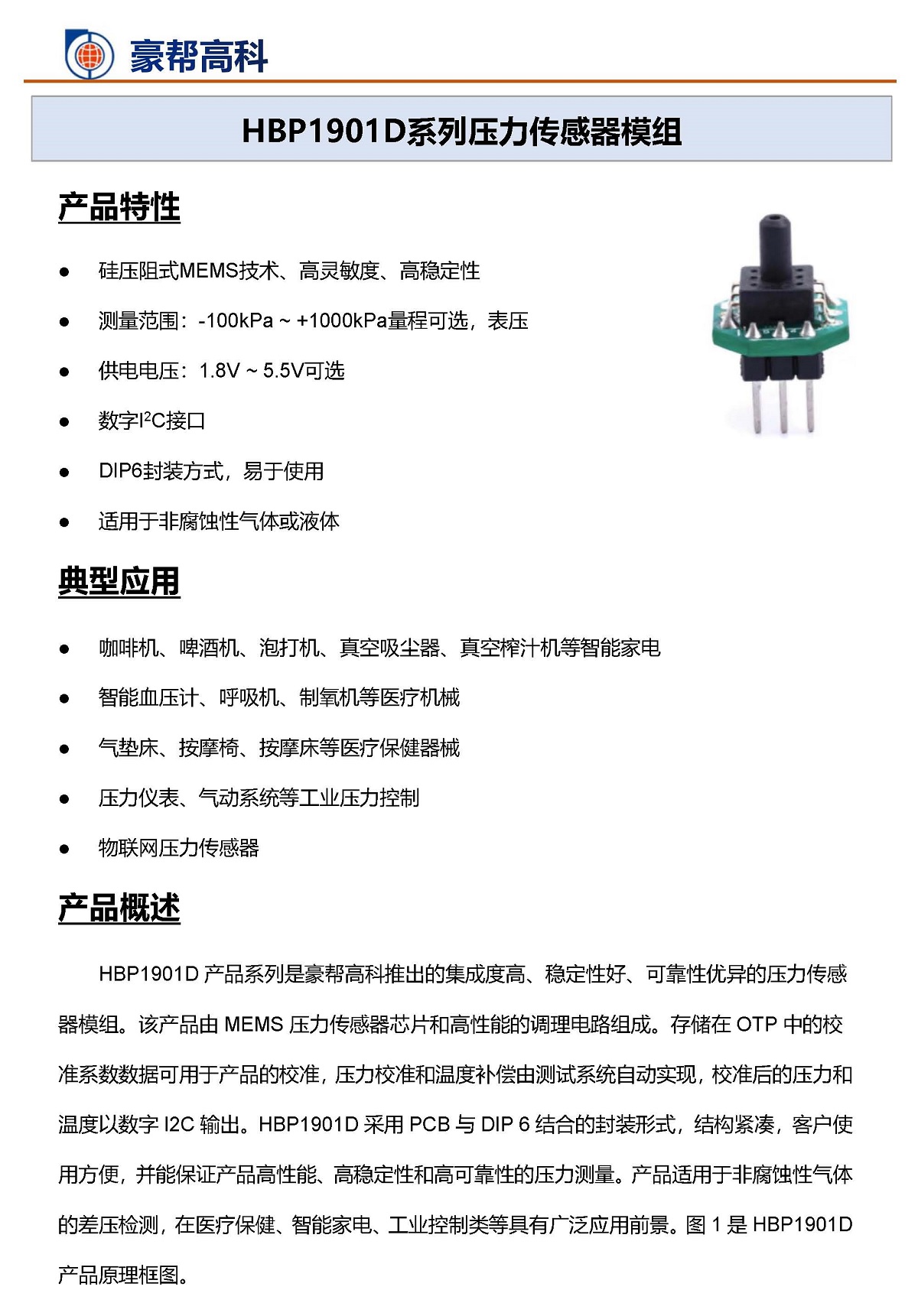 豪帮高科

HBP1901D系列压力传感器模组

产品特性

● 硅压阻式MEMS技术、高灵敏度、高稳定性
● 测量范围：-100kPa ~ +1000kPa量程可选，表压
● 供电电压：1.8V ~ 5.5V可选
● 数字I²C接口
● DIP6封装方式，易于使用
● 适用于非腐蚀性气体或液体

典型应用

● 咖啡机、啤酒机、泡打机、真空吸尘器、真空榨汁机等智能家电
● 智能血压计、呼吸机、制氧机等医疗机械
● 气垫床、按摩椅、按摩床等医疗保健器械
● 压力仪表、气动系统等工业压力控制
● 物联网压力传感器

产品概述

HBP1901D 产品系列是豪帮高科推出的集成度高、稳定性好、可靠性优异的压力传感器模组。该产品由 MEMS 压力传感器芯片和高性能的调理电路组成。存储在 OTP 中的校准系数数据可用于产品的校准，压力校准和温度补偿由测试系统自动实现，校准后的压力和温度以数字 I2C 输出。HBP1901D 采用 PCB 与 DIP 6 结合的封装形式，结构紧凑，客户使用方便，并能保证产品高性能、高稳定性和高可靠性的压力测量。产品适用于非腐蚀性气体的差压检测，在医疗保健、智能家电、工业控制类等具有广泛应用前景。图 1 是 HBP1901D 产品原理框图。